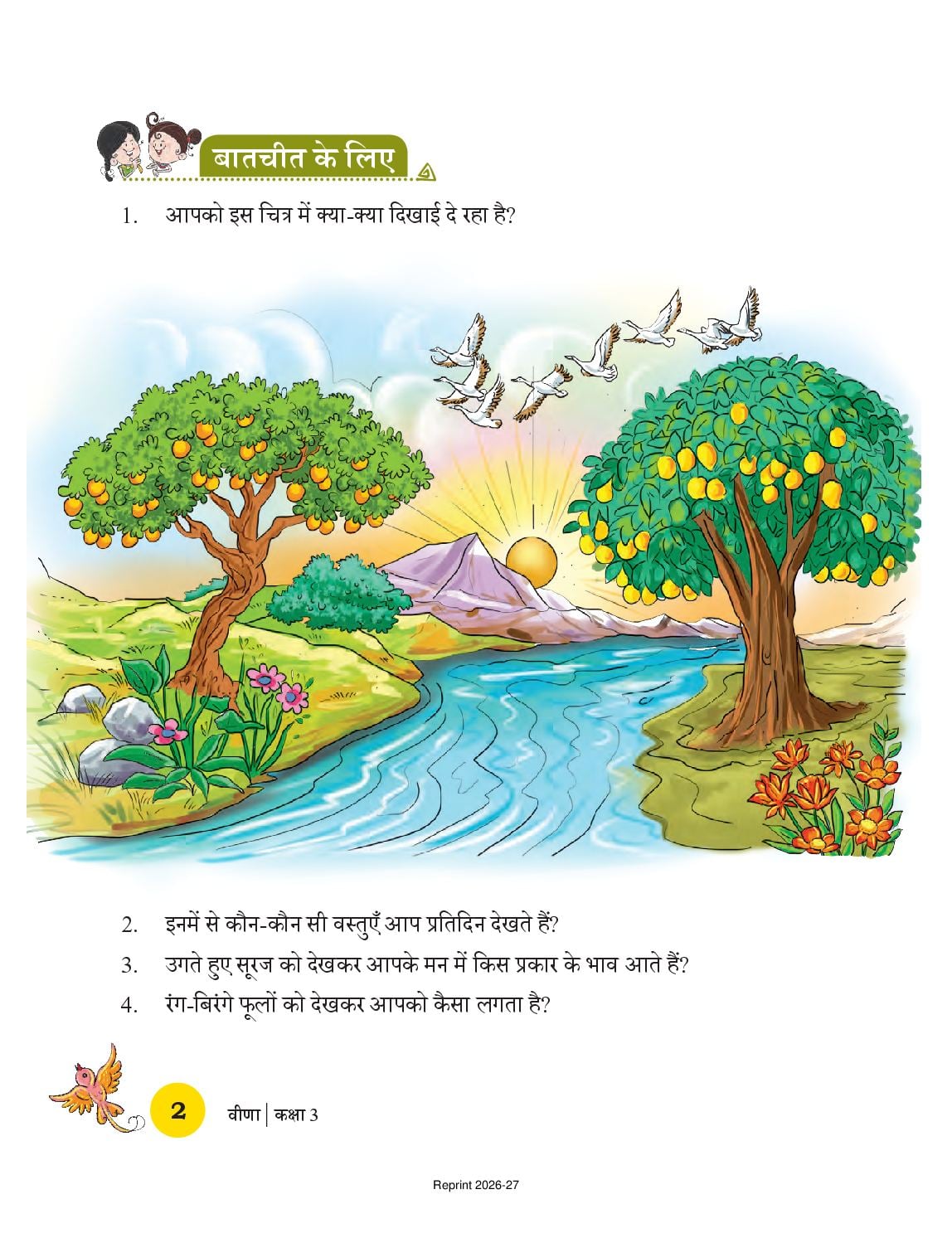 बातचीत के लिए

1. आपको इस चित्र में क्या-क्या दिखाई दे रहा है?

2. इनमें से कौन-कौन सी वस्तुएँ आप प्रतिदिन देखते हैं?

3. उगते हुए सूरज को देखकर आपके मन में किस प्रकार के भाव आते हैं?

4. रंग-बिरंगे फूलों को देखकर आपको कैसा लगता है?

2 वीणा | कक्षा 3

Reprint 2026-27